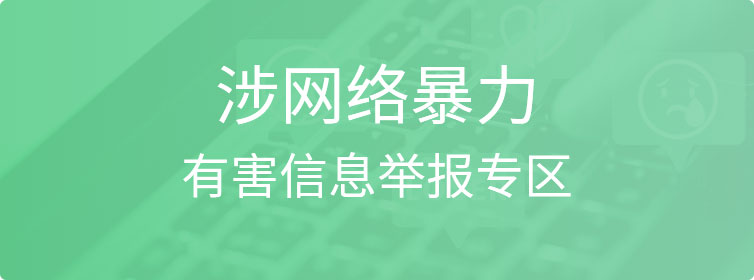 涉网络暴力
有害信息举报专区